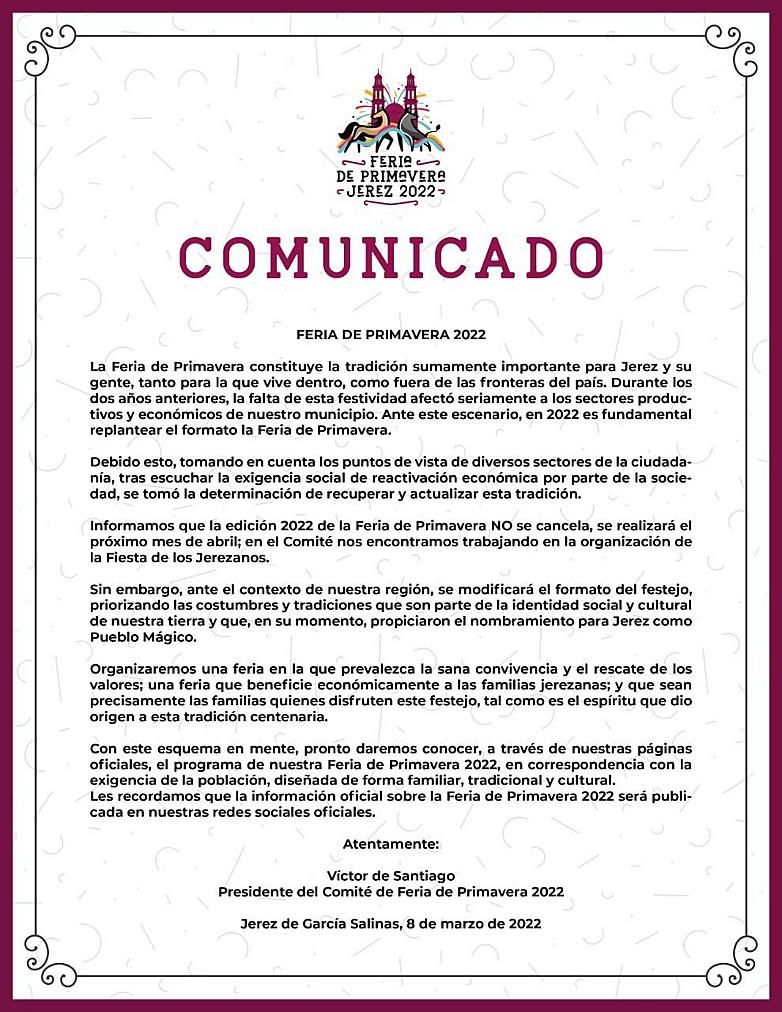 FERIA DE PRIMAVERA JEREZ 2022

COMUNICADO

FERIA DE PRIMAVERA 2022

La Feria de Primavera constituye la tradición sumamente importante para Jerez y su gente, tanto para la que vive dentro, como fuera de las fronteras del país. Durante los dos años anteriores, la falta de esta festividad afectó seriamente a los sectores productivos y económicos de nuestro municipio. Ante este escenario, en 2022 es fundamental replantear el formato la Feria de Primavera.

Debido esto, tomando en cuenta los puntos de vista de diversos sectores de la ciudadanía, tras escuchar la exigencia social de reactivación económica por parte de la sociedad, se tomó la determinación de recuperar y actualizar esta tradición.

Informamos que la edición 2022 de la Feria de Primavera NO se cancela, se realizará el próximo mes de abril; en el Comité nos encontramos trabajando en la organización de la Fiesta de los Jerezanos.

Sin embargo, ante el contexto de nuestra región, se modificará el formato del festejo, priorizando las costumbres y tradiciones que son parte de la identidad social y cultural de nuestra tierra y que, en su momento, propiciaron el nombramiento para Jerez como Pueblo Mágico.

Organizaremos una feria en la que prevalezca la sana convivencia y el rescate de los valores; una feria que beneficie económicamente a las familias jerezanas; y que sean precisamente las familias quienes disfruten este festejo, tal como es el espíritu que dio origen a esta tradición centenaria.

Con este esquema en mente, pronto daremos conocer, a través de nuestras páginas oficiales, el programa de nuestra Feria de Primavera 2022, en correspondencia con la exigencia de la población, diseñada de forma familiar, tradicional y cultural.
Les recordamos que la información oficial sobre la Feria de Primavera 2022 será publicada en nuestras redes sociales oficiales.

Atentamente:

Víctor de Santiago
Presidente del Comité de Feria de Primavera 2022

Jerez de García Salinas, 8 de marzo de 2022